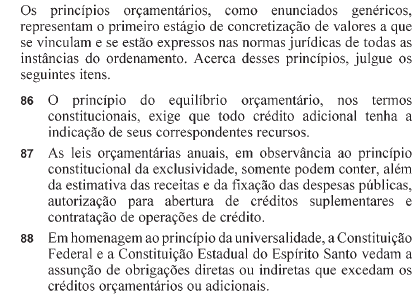 Os princípios orçamentários, como enunciados genéricos, representam o primeiro estágio de concretização de valores a que se vinculam e se estão expressos nas normas jurídicas de todas as instâncias do ordenamento. Acerca desses princípios, julgue os seguintes itens.

86 O princípio do equilíbrio orçamentário, nos termos constitucionais, exige que todo crédito adicional tenha a indicação de seus correspondentes recursos.

87 As leis orçamentárias anuais, em observância ao princípio constitucional da exclusividade, somente podem conter, além da estimativa das receitas e da fixação das despesas públicas, autorização para abertura de créditos suplementares e contratação de operações de crédito.

88 Em homenagem ao princípio da universalidade, a Constituição Federal e a Constituição Estadual do Espírito Santo vedam a assunção de obrigações diretas ou indiretas que excedam os créditos orçamentários ou adicionais.